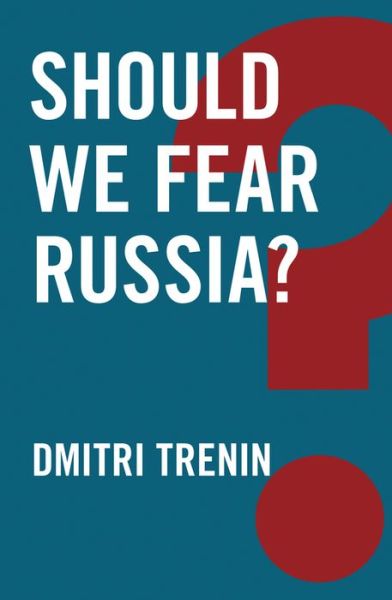 SHOULD WE FEAR RUSSIA?

DMITRI TRENIN